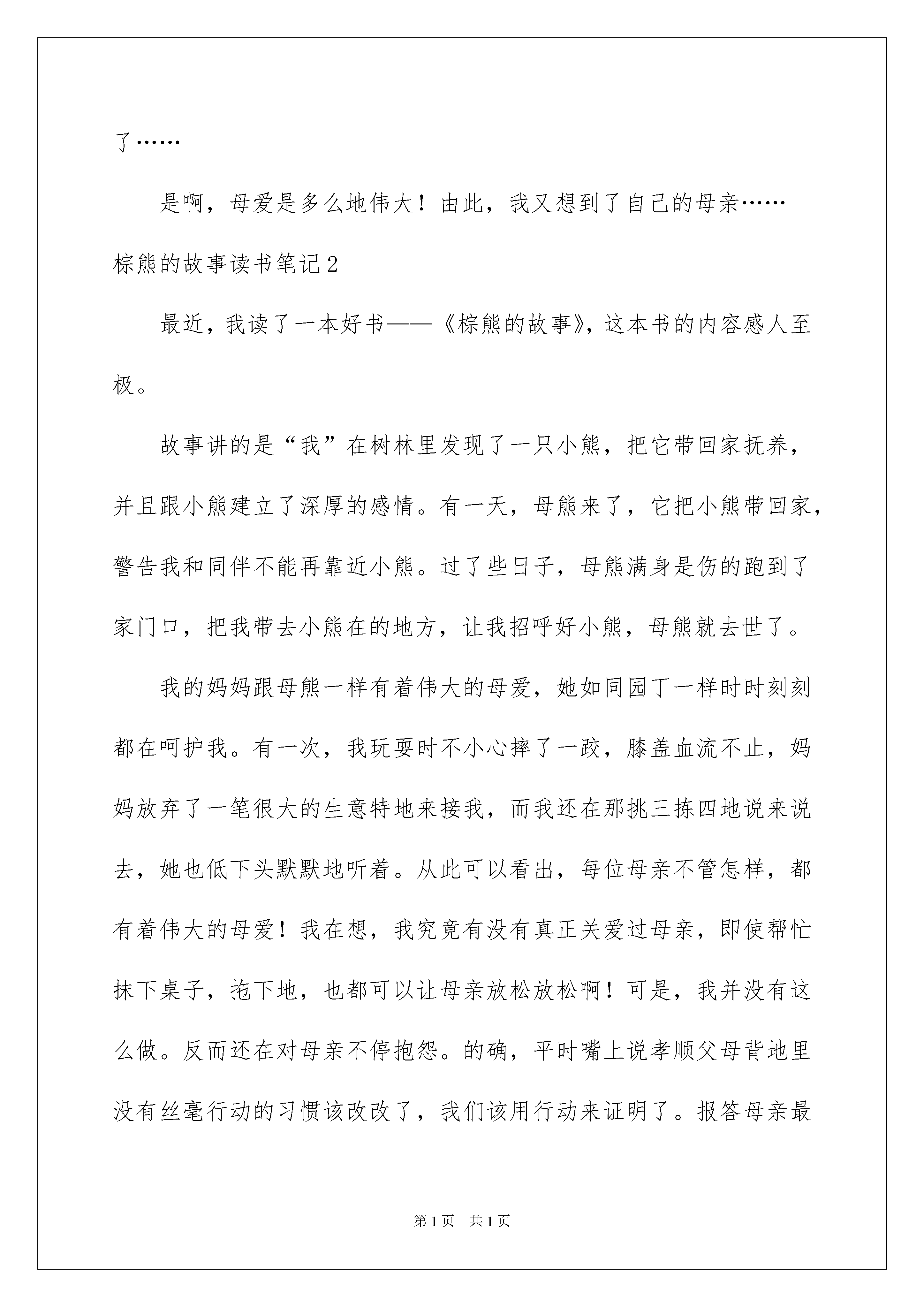 了……

是啊，母爱是多么地伟大！由此，我又想到了自己的母亲……

棕熊的故事读书笔记2

最近，我读了一本好书——《棕熊的故事》，这本书的内容感人至极。

故事讲的是“我”在树林里发现了一只小熊，把它带回家抚养，并且跟小熊建立了深厚的感情。有一天，母熊来了，它把小熊带回家，警告我和同伴不能再靠近小熊。过了些日子，母熊满身是伤的跑到了家门口，把我带去小熊在的地方，让我招呼好小熊，母熊就去世了。

我的妈妈跟母熊一样有着伟大的母爱，她如同园丁一样时时刻刻都在呵护我。有一次，我玩耍时不小心摔了一跤，膝盖血流不止，妈妈放弃了一笔很大的生意特地来接我，而我还在那挑三拣四地说来说去，她也低下头默默地听着。从此可以看出，每位母亲不管怎样，都有着伟大的母爱！我在想，我究竟有没有真正关爱过母亲，即使帮忙抹下桌子，拖下地，也都可以让母亲放松放松啊！可是，我并没有这么做。反而还在对母亲不停抱怨。的确，平时嘴上说孝顺父母背地里没有丝毫行动的习惯该改改了，我们该用行动来证明了。报答母亲最

第1页　共1页